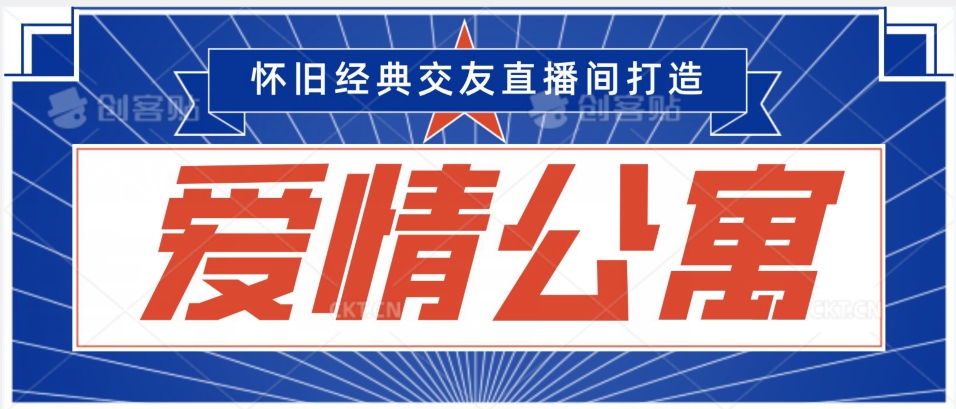 怀旧经典交友直播间打造

创客贴 创客贴

爱情公寓

CKT.CN CKT.CN